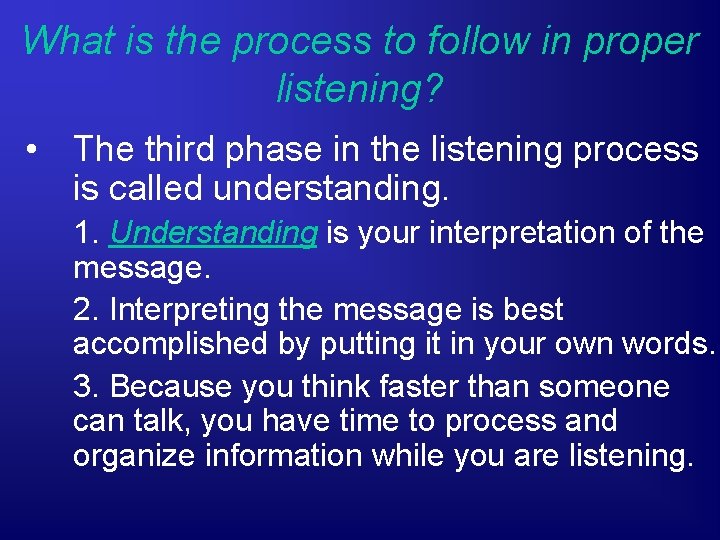 What is the process to follow in proper listening?

• The third phase in the listening process is called understanding.

1. Understanding is your interpretation of the message.

2. Interpreting the message is best accomplished by putting it in your own words.

3. Because you think faster than someone can talk, you have time to process and organize information while you are listening.